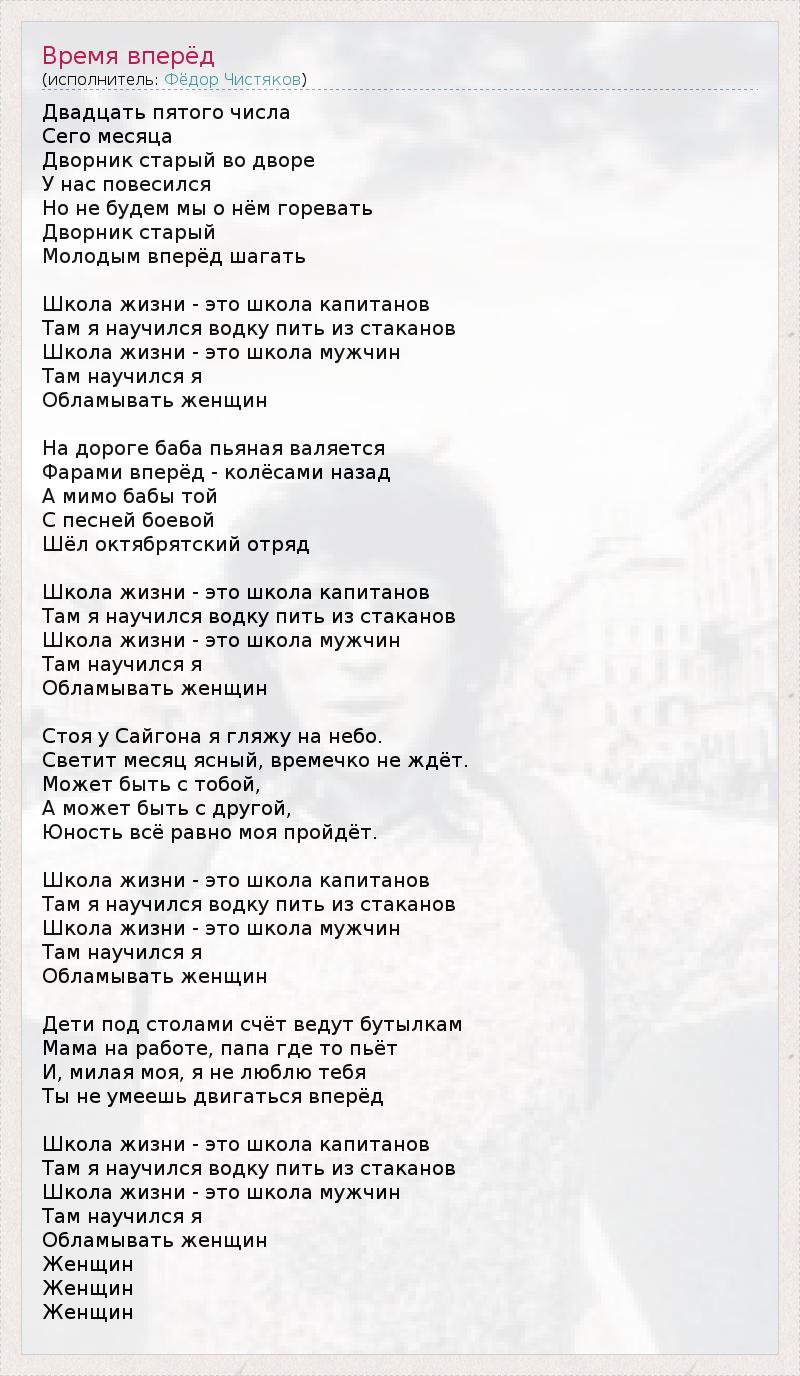 Время вперёд
(исполнитель: Фёдор Чистяков)

Двадцать пятого числа
Сего месяца
Дворник старый во дворе
У нас повесился
Но не будем мы о нём горевать
Дворник старый
Молодым вперёд шагать

Школа жизни - это школа капитанов
Там я научился водку пить из стаканов
Школа жизни - это школа мужчин
Там научился я
Обламывать женщин

На дороге баба пьяная валяется
Фарами вперёд - колёсами назад
А мимо бабы той
С песней боевой
Шёл октябрятский отряд

Школа жизни - это школа капитанов
Там я научился водку пить из стаканов
Школа жизни - это школа мужчин
Там научился я
Обламывать женщин

Стоя у Сайгона я гляжу на небо.
Светит месяц ясный, времечко не ждёт.
Может быть с тобой,
А может быть с другой,
Юность всё равно моя пройдёт.

Школа жизни - это школа капитанов
Там я научился водку пить из стаканов
Школа жизни - это школа мужчин
Там научился я
Обламывать женщин

Дети под столами счёт ведут бутылкам
Мама на работе, папа где то пьёт
И, милая моя, я не люблю тебя
Ты не умеешь двигаться вперёд

Школа жизни - это школа капитанов
Там я научился водку пить из стаканов
Школа жизни - это школа мужчин
Там научился я
Обламывать женщин
Женщин
Женщин
Женщин